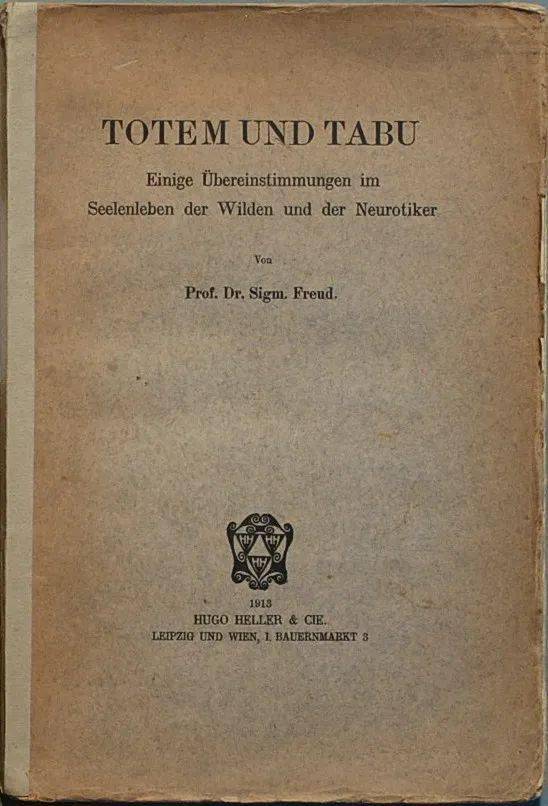 TOTEM UND TABU

Einige Übereinstimmungen im Seelenleben der Wilden und der Neurotiker

Von

Prof. Dr. Sigm. Freud.

1913
HUGO HELLER & CIE.
LEIPZIG UND WIEN, I. BAUERNMARKT 3